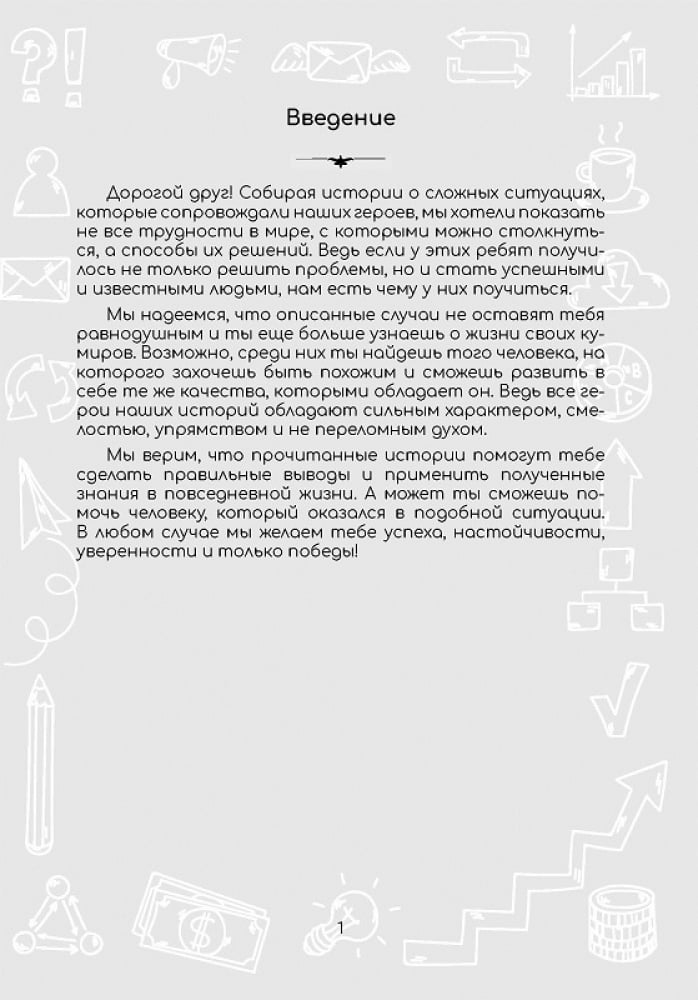 Введение

Дорогой друг! Собирая истории о сложных ситуациях, которые сопровождали наших героев, мы хотели показать не все трудности в мире, с которыми можно столкнуться, а способы их решений. Ведь если у этих ребят получилось не только решить проблемы, но и стать успешными и известными людьми, нам есть чему у них поучиться.

Мы надеемся, что описанные случаи не оставят тебя равнодушным и ты еще больше узнаешь о жизни своих кумиров. Возможно, среди них ты найдешь того человека, на которого захочешь быть похожим и сможешь развить в себе те же качества, которыми обладает он. Ведь все герои наших историй обладают сильным характером, смелостью, упрямством и не переломным духом.

Мы верим, что прочитанные истории помогут тебе сделать правильные выводы и применить полученные знания в повседневной жизни. А может ты сможешь помочь человеку, который оказался в подобной ситуации. В любом случае мы желаем тебе успеха, настойчивости, уверенности и только победы!

1